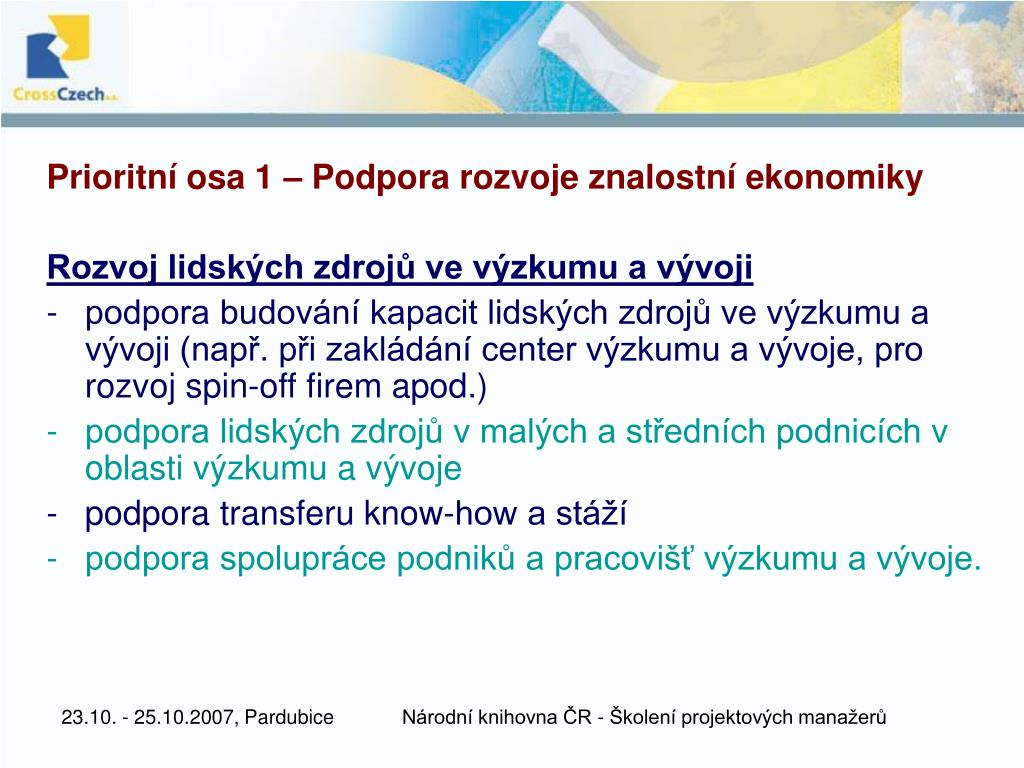 CrossCzech a.s.

Prioritní osa 1 – Podpora rozvoje znalostní ekonomiky

Rozvoj lidských zdrojů ve výzkumu a vývoji

- podpora budování kapacit lidských zdrojů ve výzkumu a vývoji (např. při zakládání center výzkumu a vývoje, pro rozvoj spin-off firem apod.)
- podpora lidských zdrojů v malých a středních podnicích v oblasti výzkumu a vývoje
- podpora transferu know-how a stáží
- podpora spolupráce podniků a pracovišť výzkumu a vývoje.

23.10. - 25.10.2007, Pardubice

Národní knihovna ČR - Školení projektových manažerů